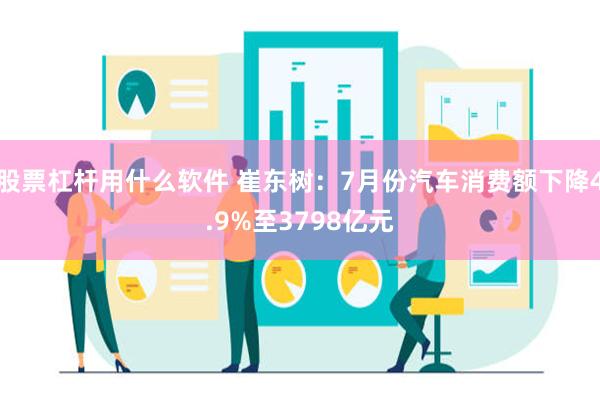 股票杠杆用什么软件 崔东树：7月份汽车消费额下降4.9%至3798亿元